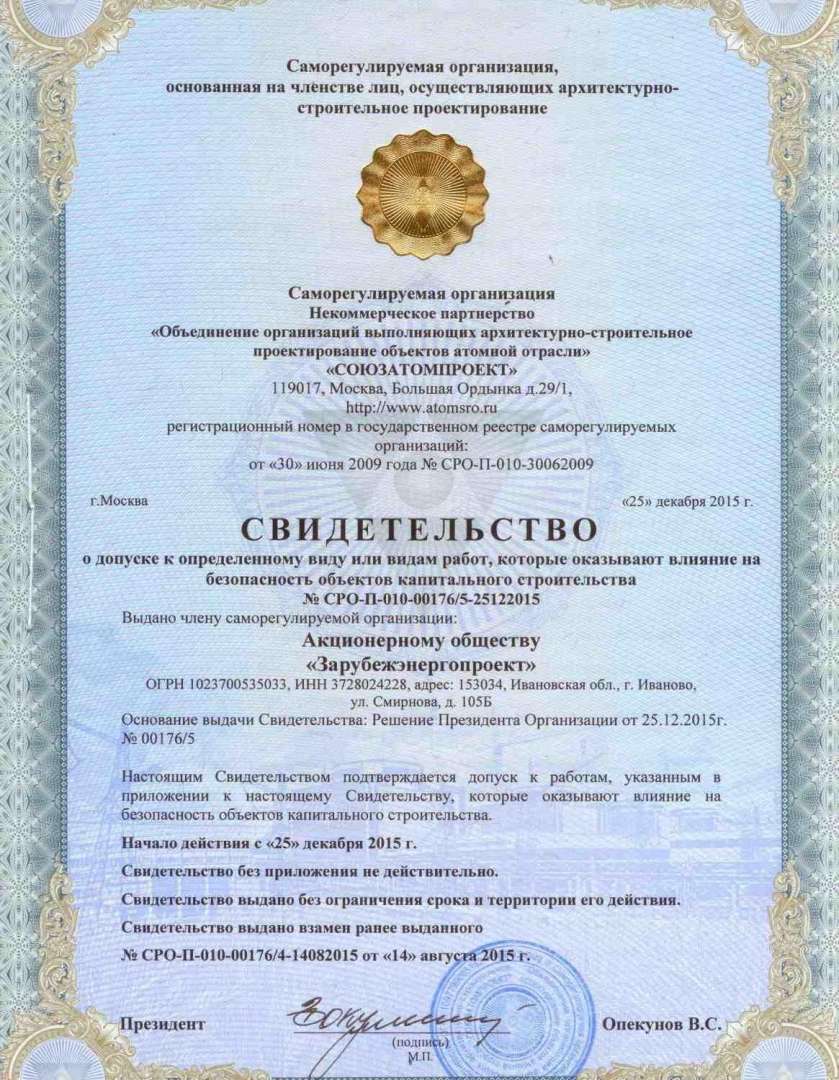 Саморегулируемая организация, основанная на членстве лиц, осуществляющих архитектурно-строительное проектирование

Саморегулируемая организация
Некоммерческое партнерство
«Объединение организаций выполняющих архитектурно-строительное проектирование объектов атомной отрасли»
«СОЮЗАТОМПРОЕКТ»
119017, Москва, Большая Ордынка д.29/1,
http://www.atomsro.ru
регистрационный номер в государственном реестре саморегулируемых организаций:
от «30» июня 2009 года № СРО-П-010-30062009

г.Москва

«25» декабря 2015 г.

СВИДЕТЕЛЬСТВО

о допуске к определенному виду или видам работ, которые оказывают влияние на безопасность объектов капитального строительства
№ СРО-П-010-00176/5-25122015

Выдано члену саморегулируемой организации:

Акционерному обществу
«Зарубежэнергопроект»

ОГРН 1023700535033, ИНН 3728024228, адрес: 153034, Ивановская обл., г. Иваново, ул. Смирнова, д. 105Б

Основание выдачи Свидетельства: Решение Президента Организации от 25.12.2015г. № 00176/5

Настоящим Свидетельством подтверждается допуск к работам, указанным в приложении к настоящему Свидетельству, которые оказывают влияние на безопасность объектов капитального строительства.

Начало действия с «25» декабря 2015 г.

Свидетельство без приложения не действительно.

Свидетельство выдано без ограничения срока и территории его действия.

Свидетельство выдано взамен ранее выданного
№ СРО-П-010-00176/4-14082015 от «14» августа 2015 г.

Президент

(подпись)
М.П.

Опекунов В.С.